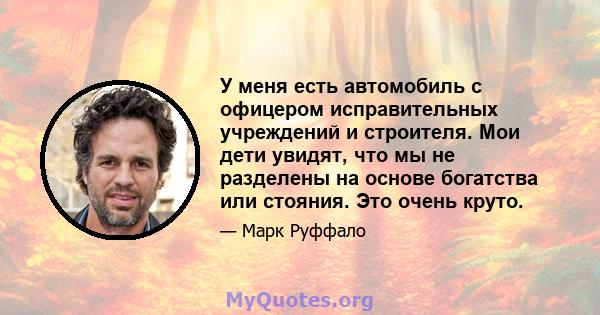 У меня есть автомобиль с офицером исправительных учреждений и строителя. Мои дети увидят, что мы не разделены на основе богатства или стояния. Это очень круто.

— Марк Руффало

MyQuotes.org